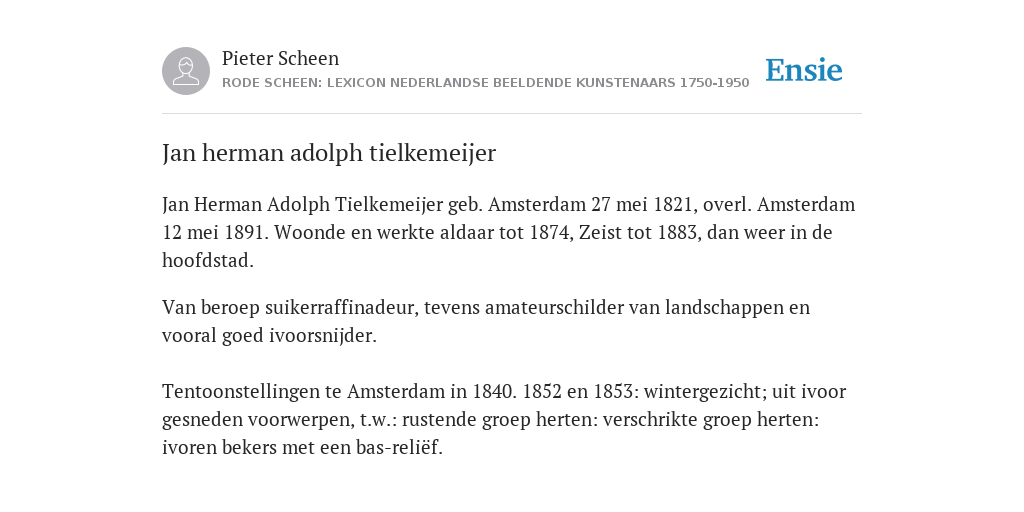 Pieter Scheen
RODE SCHEEN: LEXICON NEDERLANDSE BEELDENDE KUNSTENAARS 1750-1950

Ensie

Jan herman adolph tielkemeijer

Jan Herman Adolph Tielkemeijer geb. Amsterdam 27 mei 1821, overl. Amsterdam 12 mei 1891. Woonde en werkte aldaar tot 1874, Zeist tot 1883, dan weer in de hoofdstad.

Van beroep suikerraffinadeur, tevens amateurschilder van landschappen en vooral goed ivoorsnijder.

Tentoonstellingen te Amsterdam in 1840. 1852 en 1853: wintergezicht; uit ivoor gesneden voorwerpen, t.w.: rustende groep herten: verschrikte groep herten: ivoren bekers met een bas-reliëf.